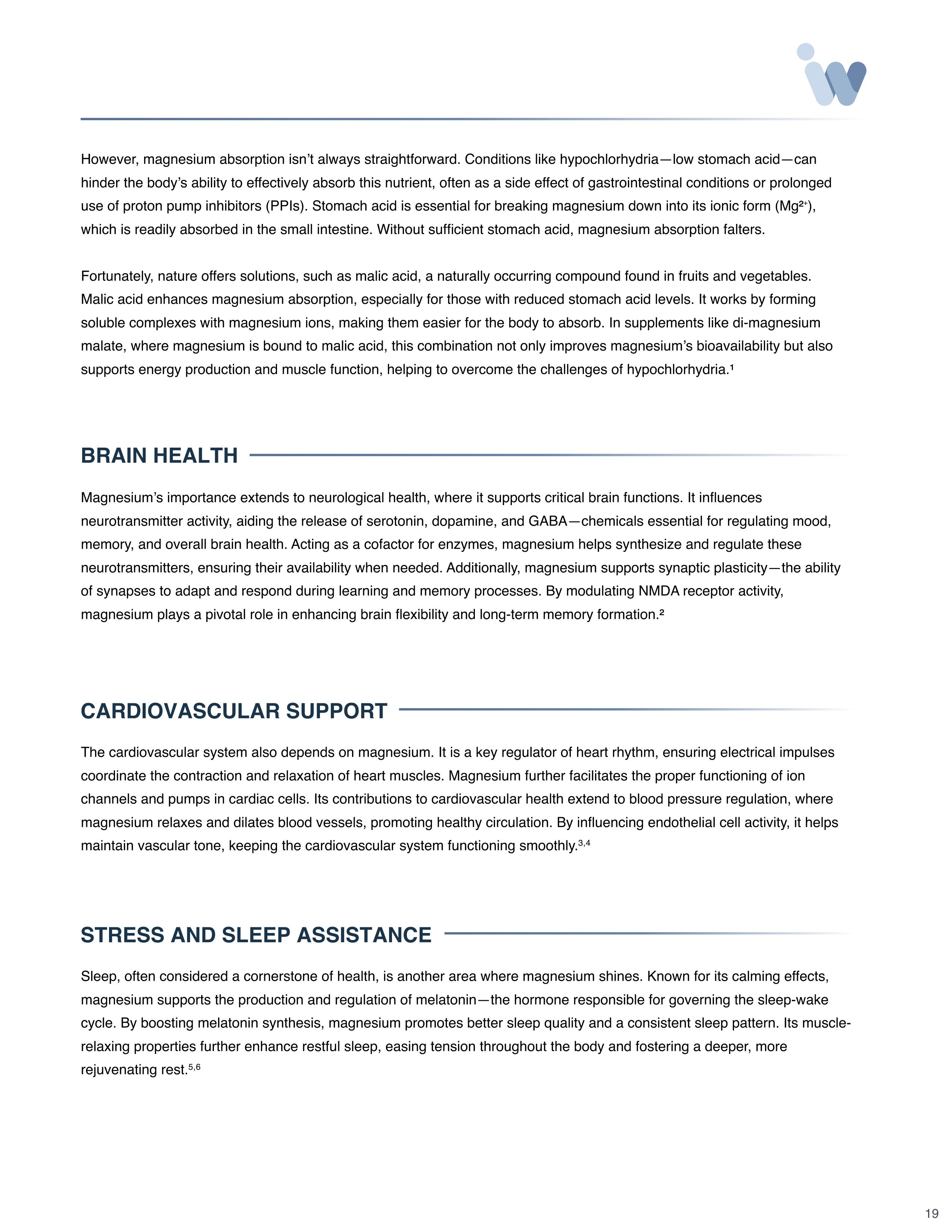 However, magnesium absorption isn't always straightforward. Conditions like hypochlorhydria—low stomach acid—can hinder the body's ability to effectively absorb this nutrient, often as a side effect of gastrointestinal conditions or prolonged use of proton pump inhibitors (PPIs). Stomach acid is essential for breaking magnesium down into its ionic form ($Mg^{2+}$), which is readily absorbed in the small intestine. Without sufficient stomach acid, magnesium absorption falters.

Fortunately, nature offers solutions, such as malic acid, a naturally occurring compound found in fruits and vegetables. Malic acid enhances magnesium absorption, especially for those with reduced stomach acid levels. It works by forming soluble complexes with magnesium ions, making them easier for the body to absorb. In supplements like di-magnesium malate, where magnesium is bound to malic acid, this combination not only improves magnesium's bioavailability but also supports energy production and muscle function, helping to overcome the challenges of hypochlorhydria.$^1$

BRAIN HEALTH

Magnesium's importance extends to neurological health, where it supports critical brain functions. It influences neurotransmitter activity, aiding the release of serotonin, dopamine, and GABA—chemicals essential for regulating mood, memory, and overall brain health. Acting as a cofactor for enzymes, magnesium helps synthesize and regulate these neurotransmitters, ensuring their availability when needed. Additionally, magnesium supports synaptic plasticity—the ability of synapses to adapt and respond during learning and memory processes. By modulating NMDA receptor activity, magnesium plays a pivotal role in enhancing brain flexibility and long-term memory formation.$^2$

CARDIOVASCULAR SUPPORT

The cardiovascular system also depends on magnesium. It is a key regulator of heart rhythm, ensuring electrical impulses coordinate the contraction and relaxation of heart muscles. Magnesium further facilitates the proper functioning of ion channels and pumps in cardiac cells. Its contributions to cardiovascular health extend to blood pressure regulation, where magnesium relaxes and dilates blood vessels, promoting healthy circulation. By influencing endothelial cell activity, it helps maintain vascular tone, keeping the cardiovascular system functioning smoothly.$^{3,4}$

STRESS AND SLEEP ASSISTANCE

Sleep, often considered a cornerstone of health, is another area where magnesium shines. Known for its calming effects, magnesium supports the production and regulation of melatonin—the hormone responsible for governing the sleep-wake cycle. By boosting melatonin synthesis, magnesium promotes better sleep quality and a consistent sleep pattern. Its muscle-relaxing properties further enhance restful sleep, easing tension throughout the body and fostering a deeper, more rejuvenating rest.$^{5,6}$

19